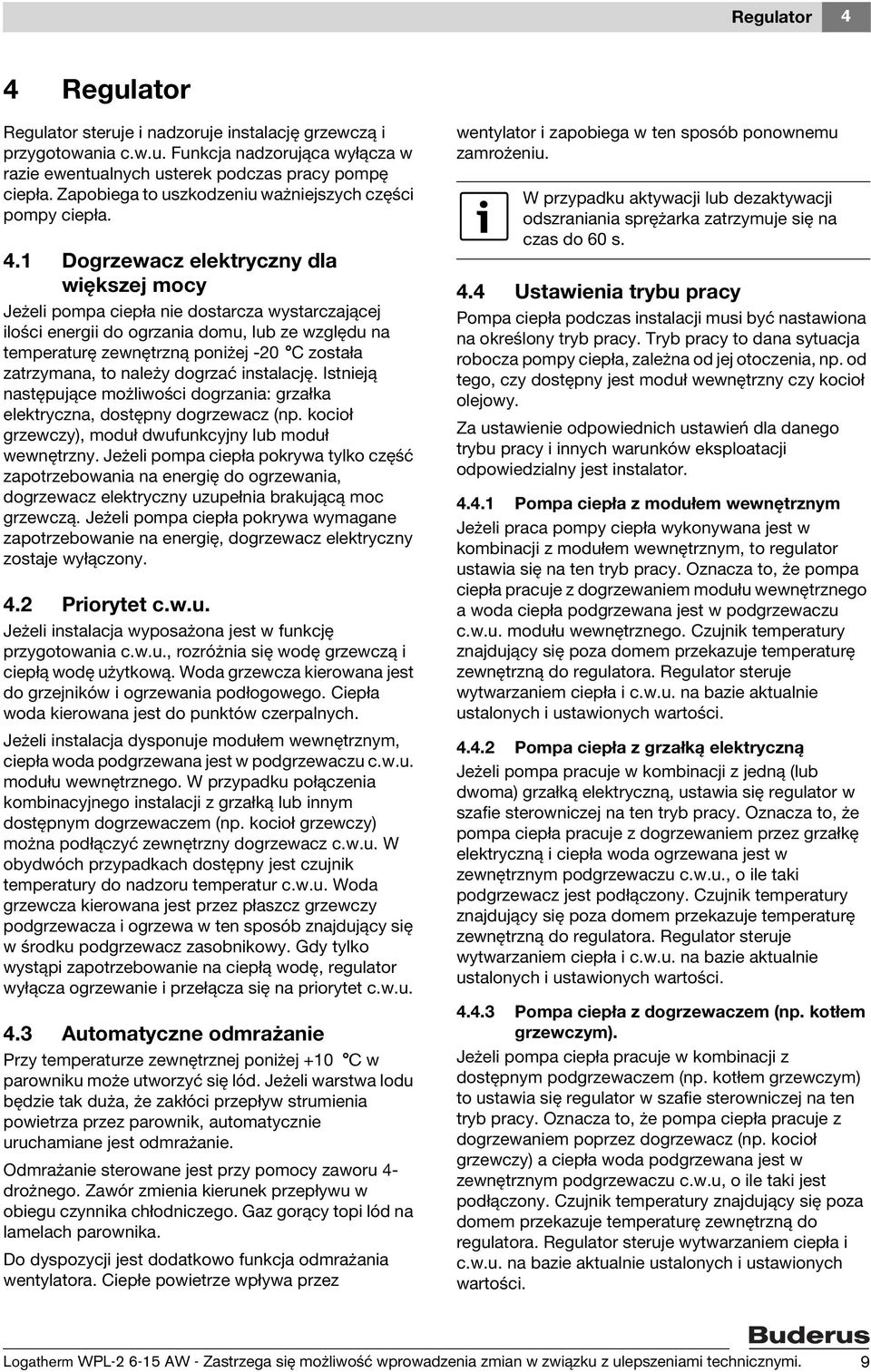 Regulator 4

4 Regulator

Regulator steruje i nadzoruje instalację grzewczą i przygotowania c.w.u. Funkcja nadzorująca wyłącza w razie ewentualnych usterek podczas pracy pompę ciepła. Zapobiega to uszkodzeniu ważniejszych części pompy ciepła.

4.1 Dogrzewacz elektryczny dla większej mocy

Jeżeli pompa ciepła nie dostarcza wystarczającej ilości energii do ogrzania domu, lub ze względu na temperaturę zewnętrzną poniżej -20 °C została zatrzymana, to należy dogrzać instalację. Istnieją następujące możliwości dogrzania: grzałka elektryczna, dostępny dogrzewacz (np. kocioł grzewczy), moduł dwufunkcyjny lub moduł wewnętrzny. Jeżeli pompa ciepła pokrywa tylko część zapotrzebowania na energię do ogrzewania, dogrzewacz elektryczny uzupełnia brakującą moc grzewczą. Jeżeli pompa ciepła pokrywa wymagane zapotrzebowanie na energię, dogrzewacz elektryczny zostaje wyłączony.

4.2 Priorytet c.w.u.

Jeżeli instalacja wyposażona jest w funkcję przygotowania c.w.u., rozróżnia się wodę grzewczą i ciepłą wodę użytkową. Woda grzewcza kierowana jest do grzejników i ogrzewania podłogowego. Ciepła woda kierowana jest do punktów czerpalnych.

Jeżeli instalacja dysponuje modułem wewnętrznym, ciepła woda podgrzewana jest w podgrzewaczu c.w.u. modułu wewnętrznego. W przypadku połączenia kombinacyjnego instalacji z grzałką lub innym dostępnym dogrzewaczem (np. kocioł grzewczy) można podłączyć zewnętrzny dogrzewacz c.w.u. W obydwóch przypadkach dostępny jest czujnik temperatury do nadzoru temperatur c.w.u. Woda grzewcza kierowana jest przez płaszcz grzewczy podgrzewacza i ogrzewa w ten sposób znajdujący się w środku podgrzewacz zasobnikowy. Gdy tylko wystąpi zapotrzebowanie na ciepłą wodę, regulator wyłącza ogrzewanie i przełącza się na priorytet c.w.u.

4.3 Automatyczne odmrażanie

Przy temperaturze zewnętrznej poniżej +10 °C w parowniku może utworzyć się lód. Jeżeli warstwa lodu będzie tak duża, że zakłóci przepływ strumienia powietrza przez parownik, automatycznie uruchamiane jest odmrażanie.

Odmrażanie sterowane jest przy pomocy zaworu 4-drożnego. Zawór zmienia kierunek przepływu w obiegu czynnika chłodniczego. Gaz gorący topi lód na lamelach parownika.

Do dyspozycji jest dodatkowo funkcja odmrażania wentylatora. Ciepłe powietrze wpływa przez wentylator i zapobiega w ten sposób ponownemu zamrożeniu.

W przypadku aktywacji lub dezaktywacji odszraniania sprężarka zatrzymuje się na czas do 60 s.

4.4 Ustawienia trybu pracy

Pompa ciepła podczas instalacji musi być nastawiona na określony tryb pracy. Tryb pracy to dana sytuacja robocza pompy ciepła, zależna od jej otoczenia, np. od tego, czy dostępny jest moduł wewnętrzny czy kocioł olejowy.

Za ustawienie odpowiednich ustawień dla danego trybu pracy i innych warunków eksploatacji odpowiedzialny jest instalator.

4.4.1 Pompa ciepła z modułem wewnętrznym

Jeżeli praca pompy ciepła wykonywana jest w kombinacji z modułem wewnętrznym, to regulator ustawia się na ten tryb pracy. Oznacza to, że pompa ciepła pracuje z dogrzewaniem modułu wewnętrznego a woda ciepła podgrzewana jest w podgrzewaczu c.w.u. modułu wewnętrznego. Czujnik temperatury znajdujący się poza domem przekazuje temperaturę zewnętrzną do regulatora. Regulator steruje wytwarzaniem ciepła i c.w.u. na bazie aktualnie ustalonych i ustawionych wartości.

4.4.2 Pompa ciepła z grzałką elektryczną

Jeżeli pompa pracuje w kombinacji z jedną (lub dwoma) grzałką elektryczną, ustawia się regulator w szafie sterowniczej na ten tryb pracy. Oznacza to, że pompa ciepła pracuje z dogrzewaniem przez grzałkę elektryczną i ciepła woda ogrzewana jest w zewnętrznym podgrzewaczu c.w.u., o ile taki podgrzewacz jest podłączony. Czujnik temperatury znajdujący się poza domem przekazuje temperaturę zewnętrzną do regulatora. Regulator steruje wytwarzaniem ciepła i c.w.u. na bazie aktualnie ustalonych i ustawionych wartości.

4.4.3 Pompa ciepła z dogrzewaczem (np. kotłem grzewczym).

Jeżeli pompa ciepła pracuje w kombinacji z dostępnym podgrzewaczem (np. kotłem grzewczym) to ustawia się regulator w szafie sterowniczej na ten tryb pracy. Oznacza to, że pompa ciepła pracuje z dogrzewaniem poprzez dogrzewacz (np. kocioł grzewczy) a ciepła woda podgrzewana jest w zewnętrznym podgrzewaczu c.w.u, o ile taki jest podłączony. Czujnik temperatury znajdujący się poza domem przekazuje temperaturę zewnętrzną do regulatora. Regulator steruje wytwarzaniem ciepła i c.w.u. na bazie aktualnie ustalonych i ustawionych wartości.

Buderus

Logatherm WPL-2 6-15 AW - Zastrzega się możliwość wprowadzenia zmian w związku z ulepszeniami technicznymi. 9